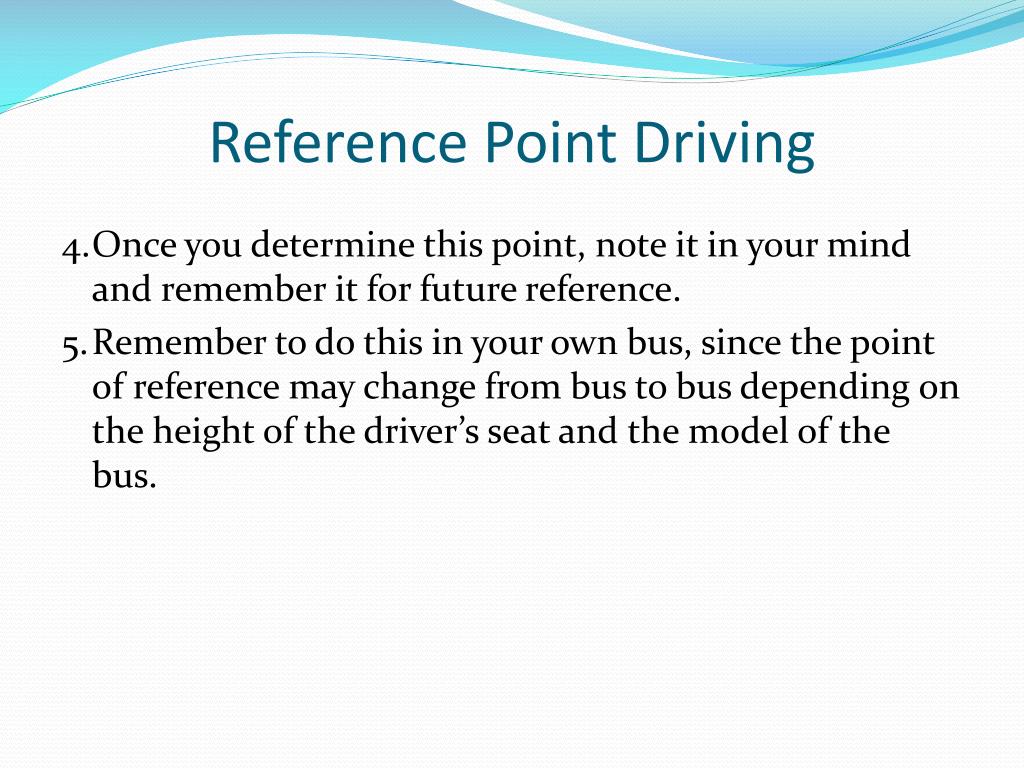 Reference Point Driving

4. Once you determine this point, note it in your mind and remember it for future reference.

5. Remember to do this in your own bus, since the point of reference may change from bus to bus depending on the height of the driver’s seat and the model of the bus.